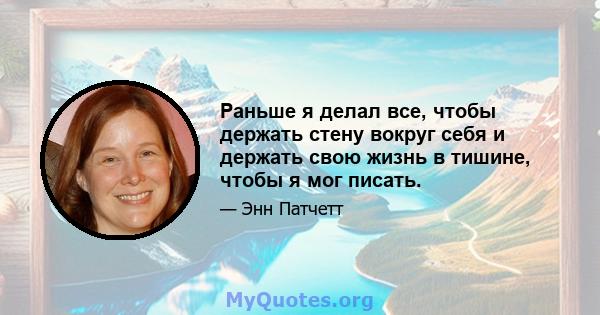 Раньше я делал все, чтобы держать стену вокруг себя и держать свою жизнь в тишине, чтобы я мог писать.

— Энн Патчетт

MyQuotes.org